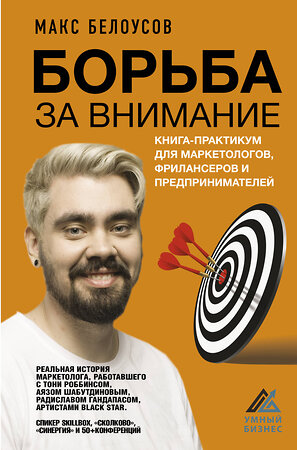 МАКС БЕЛОУСОВ

БОРЬБА ЗА ВНИМАНИЕ

КНИГА-ПРАКТИКУМ ДЛЯ МАРКЕТОЛОГОВ, ФРИЛАНСЕРОВ И ПРЕДПРИНИМАТЕЛЕЙ

РЕАЛЬНАЯ ИСТОРИЯ МАРКЕТОЛОГА, РАБОТАВШЕГО С ТОНИ РОББИНСОМ, АЯЗОМ ШАБУТДИНОВЫМ, РАДИСЛАВОМ ГАНДАПАСОМ, АРТИСТАМИ BLACK STAR.

СПИКЕР SKILLBOX, «СКОЛКОВО», «СИНЕРГИЯ» И 50+КОНФЕРЕНЦИЙ

УМНЫЙ БИЗНЕС